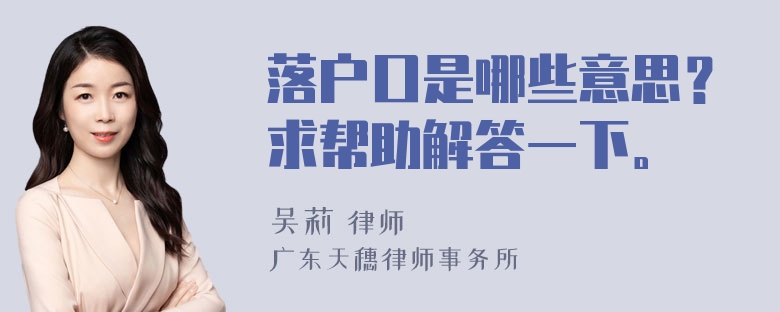 落户口是哪些意思？求帮助解答一下。

吴莉 律师
广东天穗律师事务所